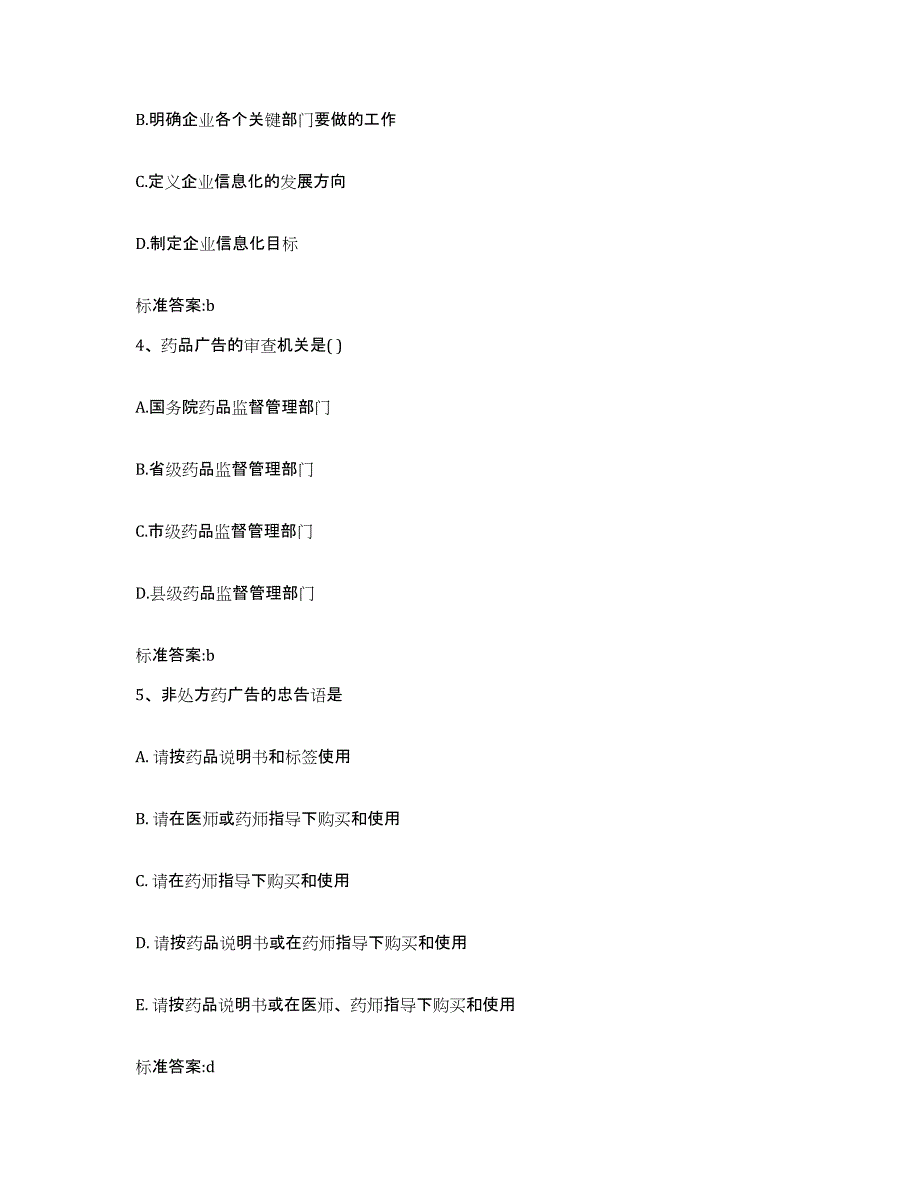 B.明确企业各个关键部门要做的工作

C.定义企业信息化的发展方向

D.制定企业信息化目标

标准答案:b

4、药品广告的审查机关是( )

A.国务院药品监督管理部门

B.省级药品监督管理部门

C.市级药品监督管理部门

D.县级药品监督管理部门

标准答案:b

5、非处方药广告的忠告语是

A. 请按药品说明书和标签使用

B. 请在医师或药师指导下购买和使用

C. 请在药师指导下购买和使用

D. 请按药品说明书或在药师指导下购买和使用

E. 请按药品说明书或在医师、药师指导下购买和使用

标准答案:d